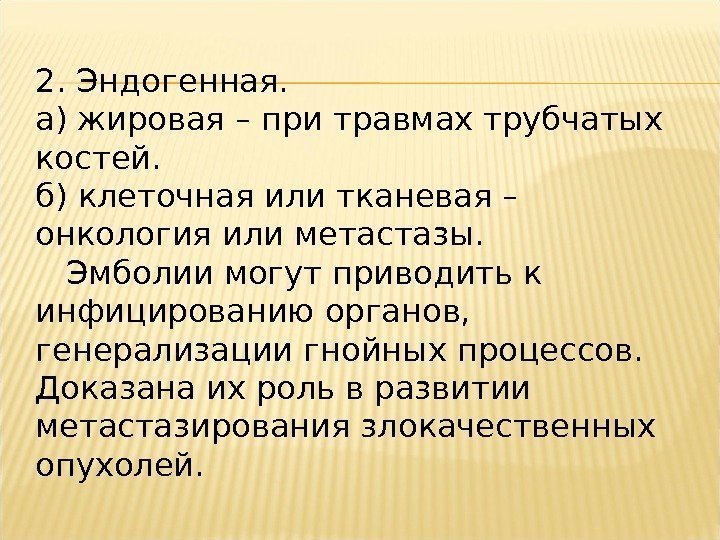 2. Эндогенная.

а) жировая – при травмах трубчатых костей.

б) клеточная или тканевая – онкология или метастазы.

Эмболии могут приводить к инфицированию органов, генерализации гнойных процессов. Доказана их роль в развитии метастазирования злокачественных опухолей.